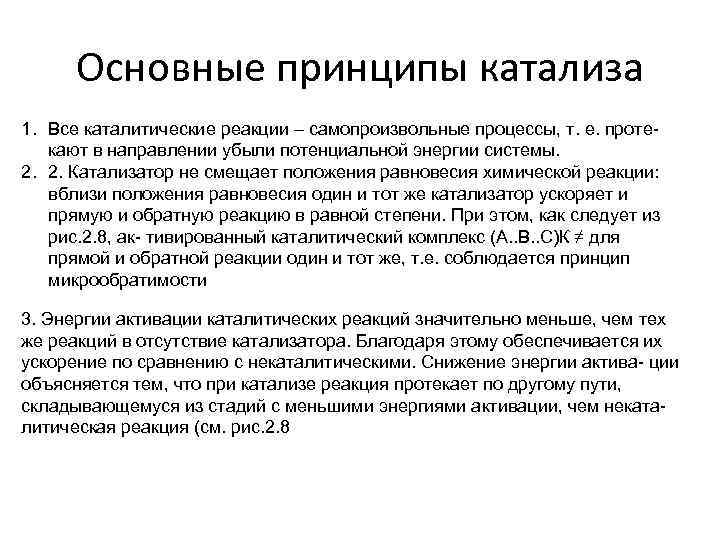 Основные принципы катализа

1. Все каталитические реакции – самопроизвольные процессы, т. е. протекают в направлении убыли потенциальной энергии системы.
2. 2. Катализатор не смещает положения равновесия химической реакции: вблизи положения равновесия один и тот же катализатор ускоряет и прямую и обратную реакцию в равной степени. При этом, как следует из рис.2.8, ак- тивированный каталитический комплекс (А..В..С)К ≠ для прямой и обратной реакции один и тот же, т.е. соблюдается принцип микрообратимости

3. Энергии активации каталитических реакций значительно меньше, чем тех же реакций в отсутствие катализатора. Благодаря этому обеспечивается их ускорение по сравнению с некаталитическими. Снижение энергии актива- ции объясняется тем, что при катализе реакция протекает по другому пути, складывающемуся из стадий с меньшими энергиями активации, чем некаталитическая реакция (см. рис.2.8